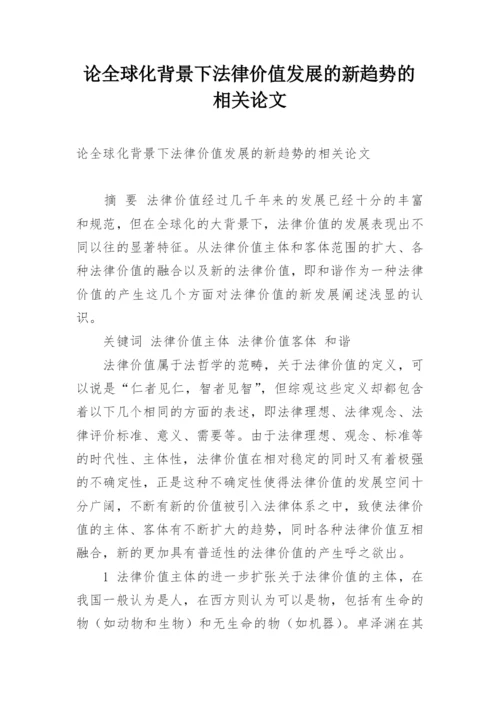 论全球化背景下法律价值发展的新趋势的相关论文

论全球化背景下法律价值发展的新趋势的相关论文

摘 要 法律价值经过几千年来的发展已经十分的丰富和规范，但在全球化的大背景下，法律价值的发展表现出不同以往的显著特征。从法律价值主体和客体范围的扩大、各种法律价值的融合以及新的法律价值，即和谐作为一种法律价值的产生这几个方面对法律价值的新发展阐述浅显的认识。

关键词 法律价值主体 法律价值客体 和谐

法律价值属于法哲学的范畴，关于法律价值的定义，可以说是“仁者见仁，智者见智”，但综观这些定义却都包含着以下几个相同的方面的表述，即法律理想、法律观念、法律评价标准、意义、需要等。由于法律理想、观念、标准等的时代性、主体性，法律价值在相对稳定的同时又有着极强的不确定性，正是这种不确定性使得法律价值的发展空间十分广阔，不断有新的价值被引入法律体系之中，致使法律价值的主体、客体有不断扩大的趋势，同时各种法律价值互相融合，新的更加具有普适性的法律价值的产生呼之欲出。

1 法律价值主体的进一步扩张关于法律价值的主体，在我国一般认为是人，在西方则认为可以是物，包括有生命的物（如动物和生物）和无生命的物（如机器）。卓泽渊在其